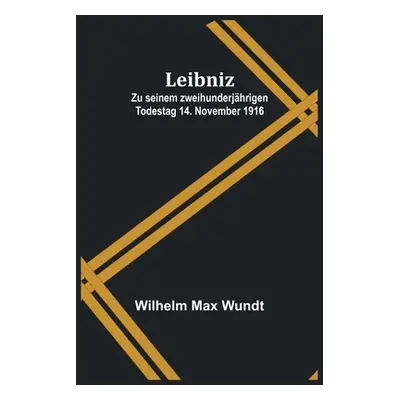 Leibniz
Zu seinem zweihunderjährigen Todestag 14. November 1916

Wilhelm Max Wundt